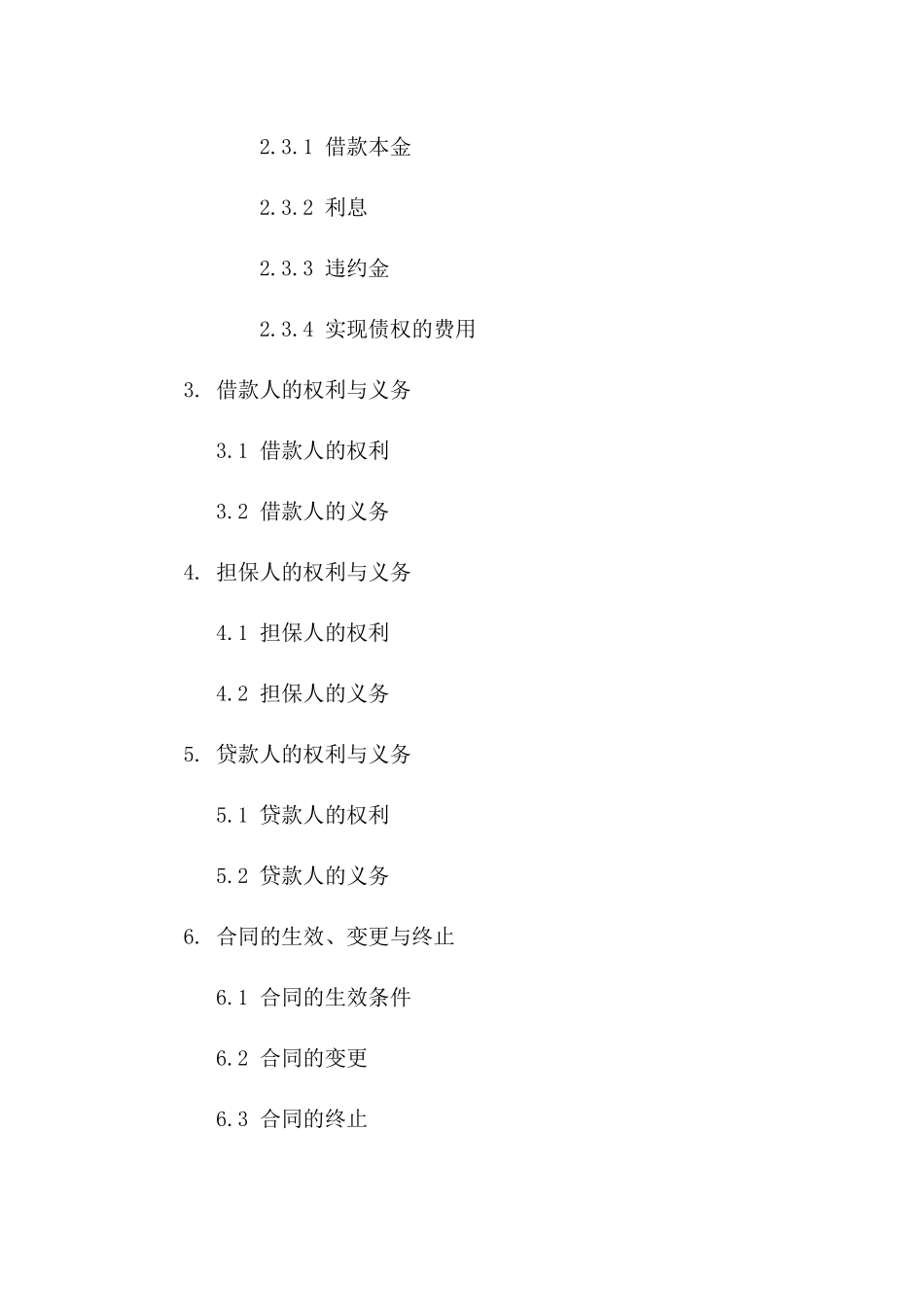 2.3.1 借款本金

2.3.2 利息

2.3.3 违约金

2.3.4 实现债权的费用

3. 借款人的权利与义务

3.1 借款人的权利

3.2 借款人的义务

4. 担保人的权利与义务

4.1 担保人的权利

4.2 担保人的义务

5. 贷款人的权利与义务

5.1 贷款人的权利

5.2 贷款人的义务

6. 合同的生效、变更与终止

6.1 合同的生效条件

6.2 合同的变更

6.3 合同的终止